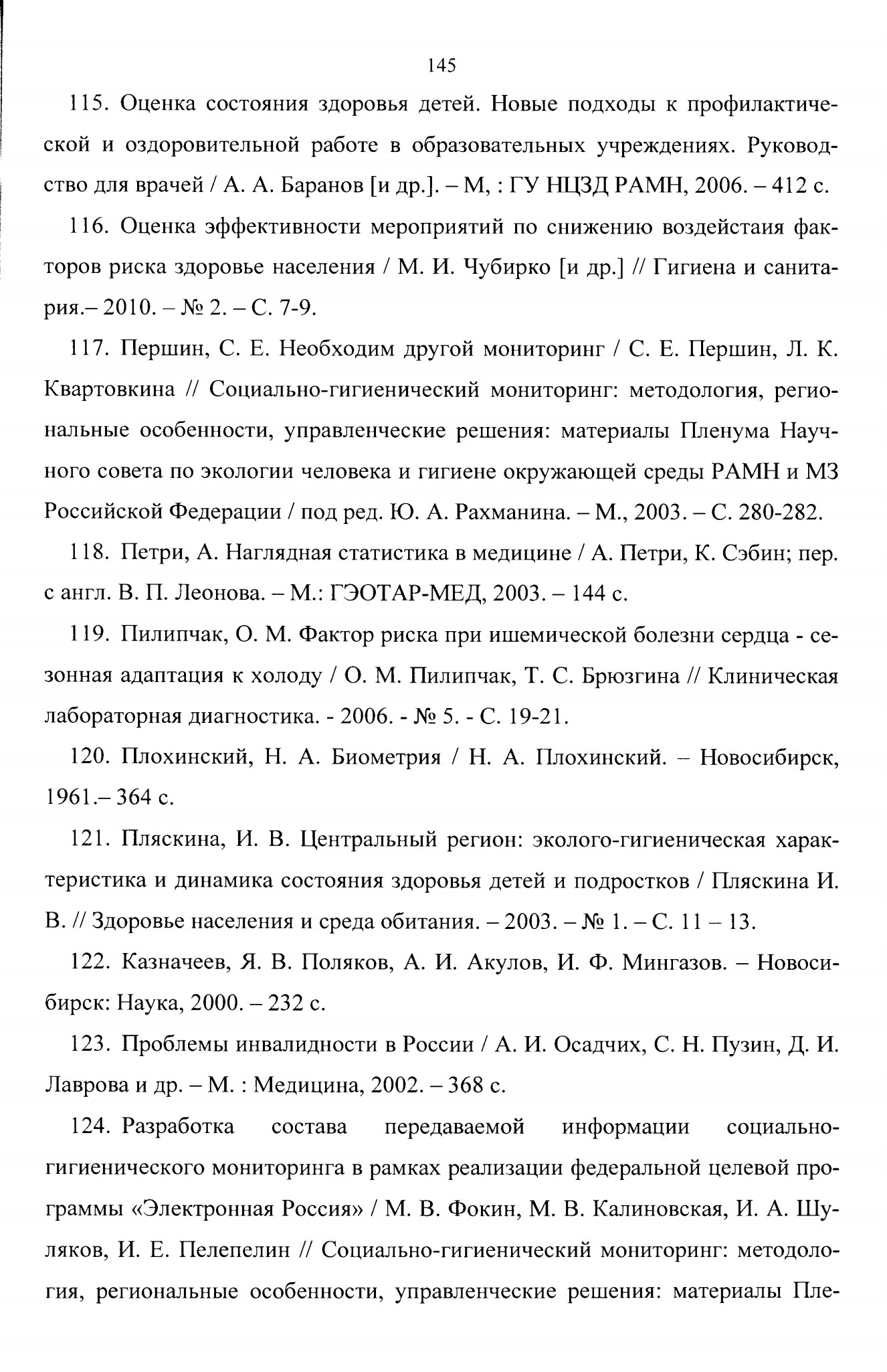 145

115. Оценка состояния здоровья детей. Новые подходы к профилактической и оздоровительной работе в образовательных учреждениях. Руководство для врачей / А. А. Баранов [и др.]. – М, : ГУ НЦЗД РАМН, 2006. – 412 с.

116. Оценка эффективности мероприятий по снижению воздейстаия факторов риска здоровье населения / М. И. Чубирко [и др.] // Гигиена и санитария.– 2010. – № 2. – С. 7-9.

117. Першин, С. Е. Необходим другой мониторинг / С. Е. Першин, Л. К. Квартовкина // Социально-гигиенический мониторинг: методология, региональные особенности, управленческие решения: материалы Пленума Научного совета по экологии человека и гигиене окружающей среды РАМН и МЗ Российской Федерации / под ред. Ю. А. Рахманина. – М., 2003. – С. 280-282.

118. Петри, А. Наглядная статистика в медицине / А. Петри, К. Сэбин; пер. с англ. В. П. Леонова. – М.: ГЭОТАР-МЕД, 2003. – 144 с.

119. Пилипчак, О. М. Фактор риска при ишемической болезни сердца - сезонная адаптация к холоду / О. М. Пилипчак, Т. С. Брюзгина // Клиническая лабораторная диагностика. - 2006. - № 5. - С. 19-21.

120. Плохинский, Н. А. Биометрия / Н. А. Плохинский. – Новосибирск, 1961.– 364 с.

121. Пляскина, И. В. Центральный регион: эколого-гигиеническая характеристика и динамика состояния здоровья детей и подростков / Пляскина И. В. // Здоровье населения и среда обитания. – 2003. – № 1. – С. 11 – 13.

122. Казначеев, Я. В. Поляков, А. И. Акулов, И. Ф. Мингазов. – Новосибирск: Наука, 2000. – 232 с.

123. Проблемы инвалидности в России / А. И. Осадчих, С. Н. Пузин, Д. И. Лаврова и др. – М. : Медицина, 2002. – 368 с.

124. Разработка состава передаваемой информации социально-гигиенического мониторинга в рамках реализации федеральной целевой программы «Электронная Россия» / М. В. Фокин, М. В. Калиновская, И. А. Шуляков, И. Е. Пелепелин // Социально-гигиенический мониторинг: методология, региональные особенности, управленческие решения: материалы Пле-